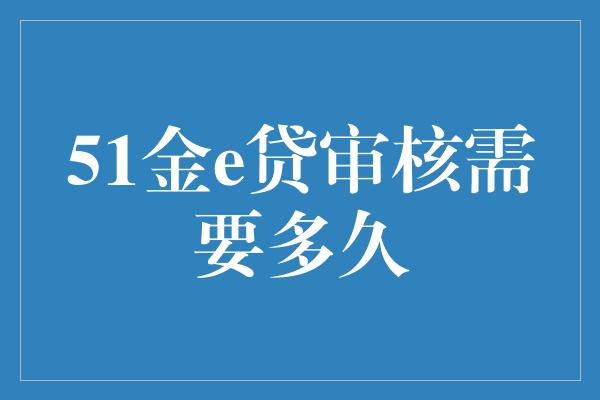 51金e贷审核需要多久